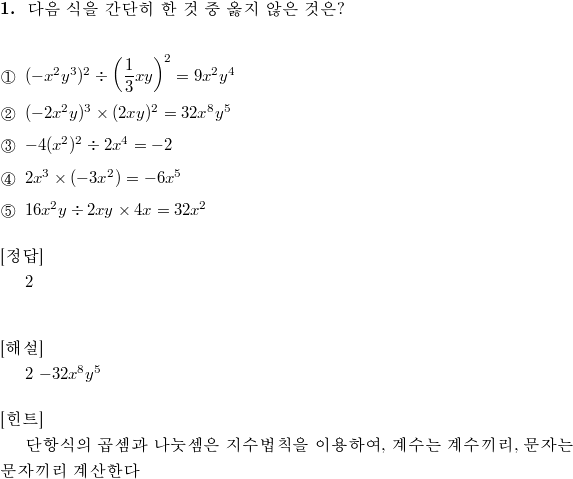 **1.** 다음 식을 간단히 한 것 중 옳지 않은 것은?

① $(-x^2y^3)^2 \div \left(\frac{1}{3}xy\right)^2 = 9x^2y^4$

② $(-2x^2y)^3 \times (2xy)^2 = 32x^8y^5$

③ $-4(x^2)^2 \div 2x^4 = -2$

④ $2x^3 \times (-3x^2) = -6x^5$

⑤ $16x^2y \div 2xy \times 4x = 32x^2$

[정답]
2

[해설]
2 $-32x^8y^5$

[힌트]
단항식의 곱셈과 나눗셈은 지수법칙을 이용하여, 계수는 계수끼리, 문자는 문자끼리 계산한다